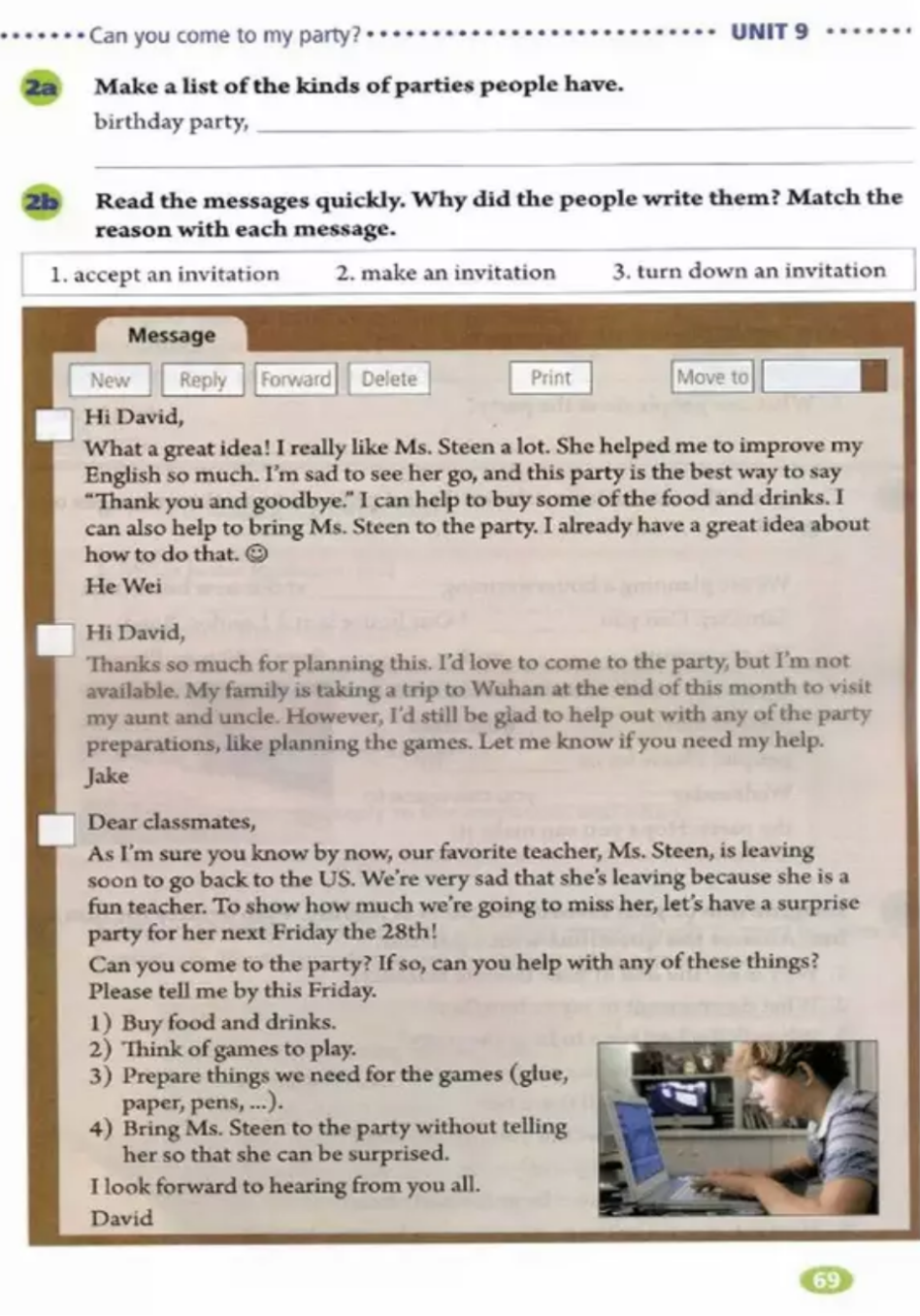 Can you come to my party? UNIT 9

2a Make a list of the kinds of parties people have.

birthday party, ____

____

2b Read the messages quickly. Why did the people write them? Match the reason with each message.

1. accept an invitation 2. make an invitation 3. turn down an invitation

Message

New Reply Forward Delete Print Move to

☐ Hi David,

What a great idea! I really like Ms. Steen a lot. She helped me to improve my English so much. I'm sad to see her go, and this party is the best way to say "Thank you and goodbye." I can help to buy some of the food and drinks. I can also help to bring Ms. Steen to the party. I already have a great idea about how to do that. ☺

He Wei

☐ Hi David,

Thanks so much for planning this. I'd love to come to the party, but I'm not available. My family is taking a trip to Wuhan at the end of this month to visit my aunt and uncle. However, I'd still be glad to help out with any of the party preparations, like planning the games. Let me know if you need my help.

Jake

☐ Dear classmates,

As I'm sure you know by now, our favorite teacher, Ms. Steen, is leaving soon to go back to the US. We're very sad that she's leaving because she is a fun teacher. To show how much we're going to miss her, let's have a surprise party for her next Friday the 28th!

Can you come to the party? If so, can you help with any of these things? Please tell me by this Friday.

1) Buy food and drinks.
2) Think of games to play.
3) Prepare things we need for the games (glue, paper, pens, ...).
4) Bring Ms. Steen to the party without telling her so that she can be surprised.

I look forward to hearing from you all.

David

69